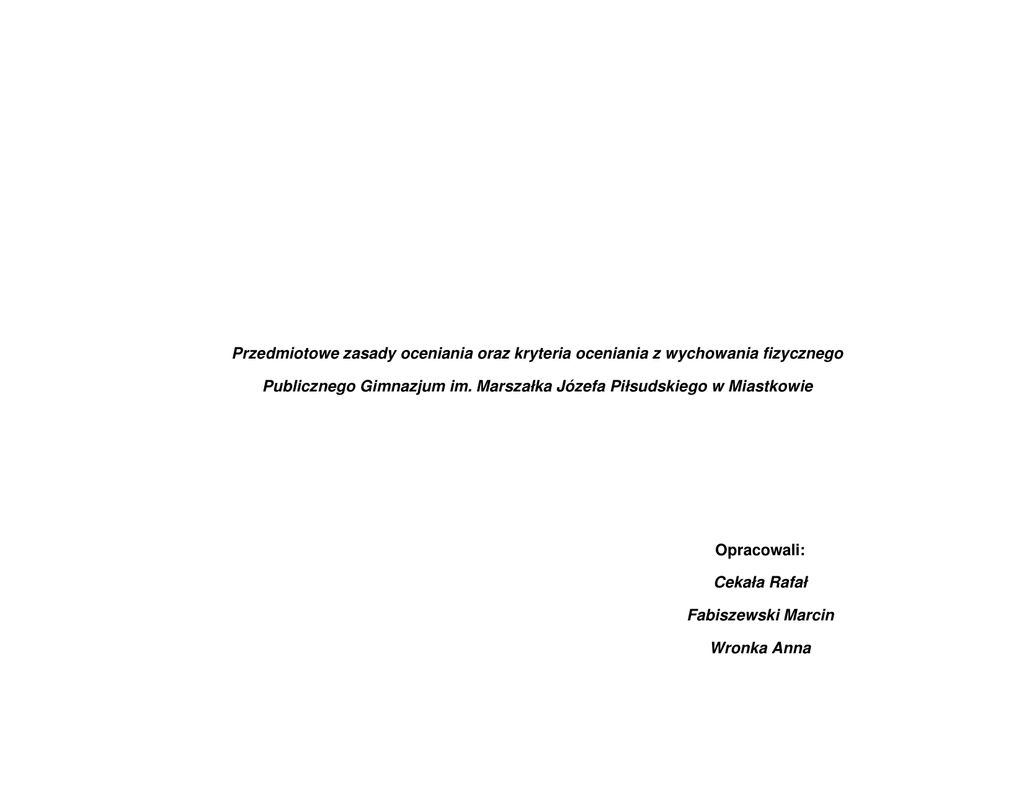 Przedmiotowe zasady oceniania oraz kryteria oceniania z wychowania fizycznego

Publicznego Gimnazjum im. Marszałka Józefa Piłsudskiego w Miastkowie

Opracowali:

Cekała Rafał

Fabiszewski Marcin

Wronka Anna